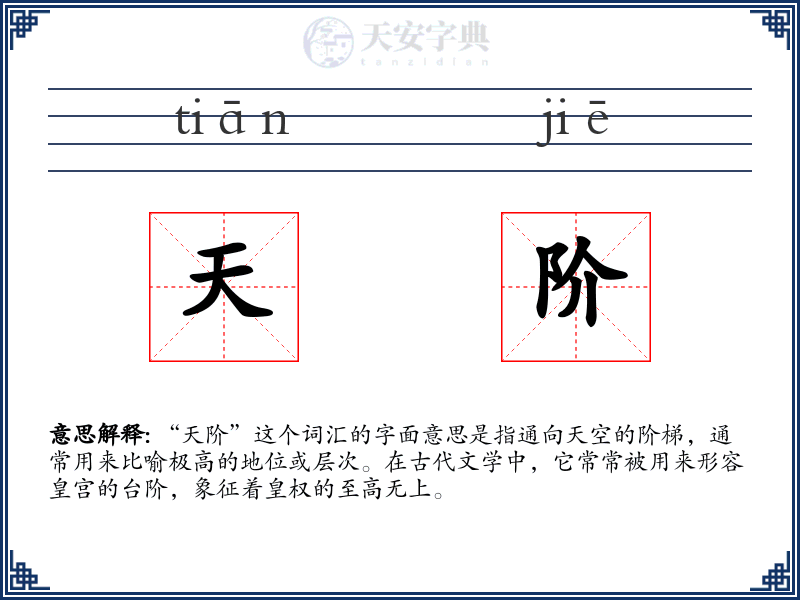 天安字典
tanzidian

tiān jiē

天 阶

意思解释: “天阶”这个词汇的字面意思是指通向天空的阶梯，通常用来比喻极高的地位或层次。在古代文学中，它常常被用来形容皇宫的台阶，象征着皇权的至高无上。